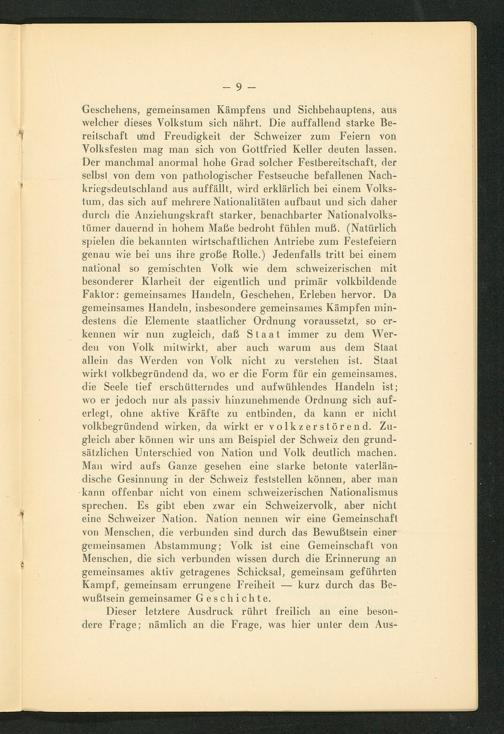 — 9 —

Geschehens, gemeinsamen Kämpfens und Sichbehauptens, aus welcher dieses Volkstum sich nährt. Die auffallend starke Bereitschaft und Freudigkeit der Schweizer zum Feiern von Volksfesten mag man sich von Gottfried Keller deuten lassen. Der manchmal anormal hohe Grad solcher Festbereitschaft, der selbst von dem von pathologischer Festseuche befallenen Nachkriegsdeutschland aus auffällt, wird erklärlich bei einem Volkstum, das sich auf mehrere Nationalitäten aufbaut und sich daher durch die Anziehungskraft starker, benachbarter Nationalvolkstümer dauernd in hohem Maße bedroht fühlen muß. (Natürlich spielen die bekannten wirtschaftlichen Antriebe zum Festefeiern genau wie bei uns ihre große Rolle.) Jedenfalls tritt bei einem national so gemischten Volk wie dem schweizerischen mit besonderer Klarheit der eigentlich und primär volkbildende Faktor: gemeinsames Handeln, Geschehen, Erleben hervor. Da gemeinsames Handeln, insbesondere gemeinsames Kämpfen mindestens die Elemente staatlicher Ordnung voraussetzt, so erkennen wir nun zugleich, daß Staat immer zu dem Werden von Volk mitwirkt, aber auch warum aus dem Staat allein das Werden von Volk nicht zu verstehen ist. Staat wirkt volkbegründend da, wo er die Form für ein gemeinsames, die Seele tief erschütterndes und aufwühlendes Handeln ist; wo er jedoch nur als passiv hinzunehmende Ordnung sich auferlegt, ohne aktive Kräfte zu entbinden, da kann er nicht volkbegründend wirken, da wirkt er volkzerstörend. Zugleich aber können wir uns am Beispiel der Schweiz den grundsätzlichen Unterschied von Nation und Volk deutlich machen. Man wird aufs Ganze gesehen eine starke betonte vaterländische Gesinnung in der Schweiz feststellen können, aber man kann offenbar nicht von einem schweizerischen Nationalismus sprechen. Es gibt eben zwar ein Schweizervolk, aber nicht eine Schweizer Nation. Nation nennen wir eine Gemeinschaft von Menschen, die verbunden sind durch das Bewußtsein einer gemeinsamen Abstammung; Volk ist eine Gemeinschaft von Menschen, die sich verbunden wissen durch die Erinnerung an gemeinsames aktiv getragenes Schicksal, gemeinsam geführten Kampf, gemeinsam errungene Freiheit — kurz durch das Bewußtsein gemeinsamer Geschichte.

Dieser letztere Ausdruck rührt freilich an eine besondere Frage; nämlich an die Frage, was hier unter dem Aus-